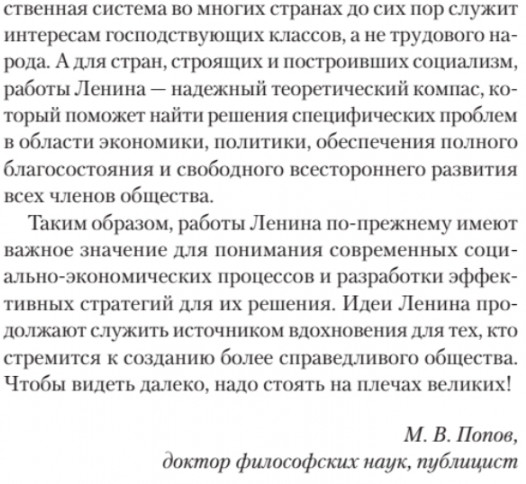 ственная система во многих странах до сих пор служит интересам господствующих классов, а не трудового народа. А для стран, строящих и построивших социализм, работы Ленина — надежный теоретический компас, который поможет найти решения специфических проблем в области экономики, политики, обеспечения полного благосостояния и свободного всестороннего развития всех членов общества.

Таким образом, работы Ленина по-прежнему имеют важное значение для понимания современных социально-экономических процессов и разработки эффективных стратегий для их решения. Идеи Ленина продолжают служить источником вдохновения для тех, кто стремится к созданию более справедливого общества. Чтобы видеть далеко, надо стоять на плечах великих!

М. В. Попов,
доктор философских наук, публицист